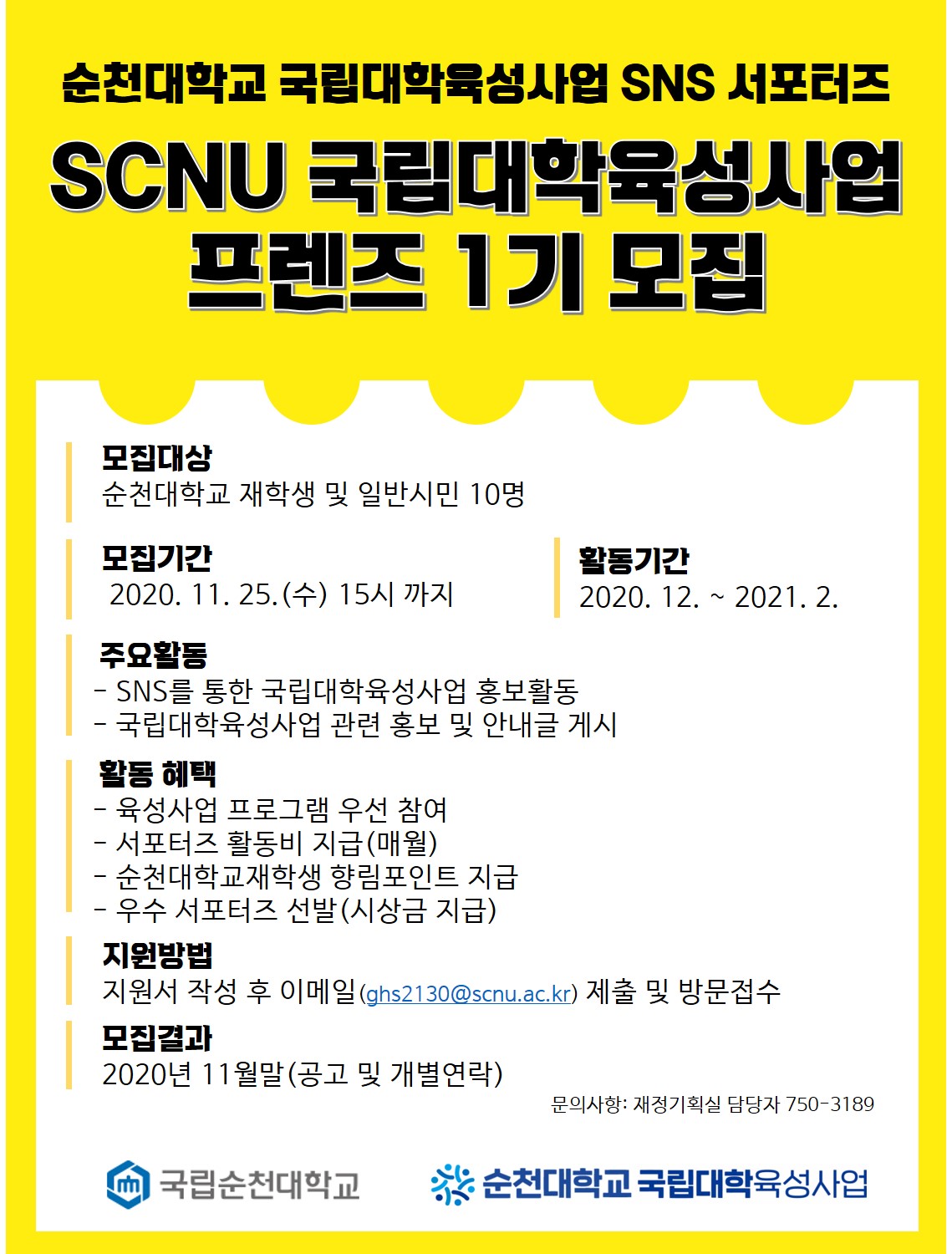 순천대학교 국립대학육성사업 SNS 서포터즈

SCNU 국립대학육성사업 프렌즈 1기 모집

모집대상
순천대학교 재학생 및 일반시민 10명

모집기간
2020. 11. 25.(수) 15시 까지

활동기간
2020. 12. ~ 2021. 2.

주요활동
- SNS를 통한 국립대학육성사업 홍보활동
- 국립대학육성사업 관련 홍보 및 안내글 게시

활동 혜택
- 육성사업 프로그램 우선 참여
- 서포터즈 활동비 지급(매월)
- 순천대학교재학생 향림포인트 지급
- 우수 서포터즈 선발(시상금 지급)

지원방법
지원서 작성 후 이메일(ghs2130@scnu.ac.kr) 제출 및 방문접수

모집결과
2020년 11월말(공고 및 개별연락)

문의사항: 재정기획실 담당자 750-3189

국립순천대학교

순천대학교 국립대학육성사업